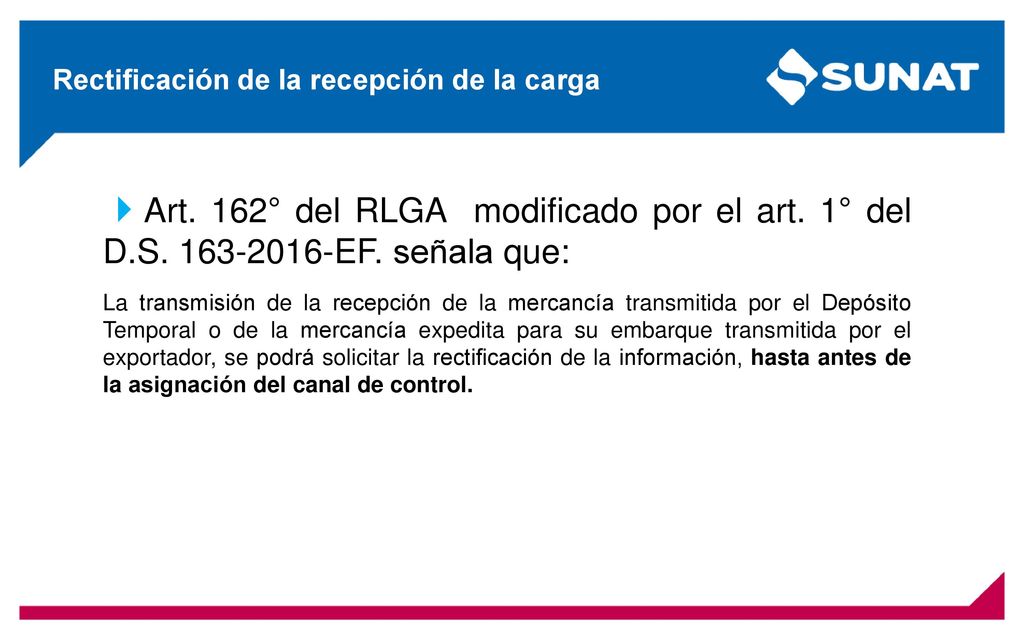 Rectificación de la recepción de la carga

SUNAT

Art. 162° del RLGA modificado por el art. 1° del D.S. 163-2016-EF. señala que:

La transmisión de la recepción de la mercancía transmitida por el Depósito Temporal o de la mercancía expedita para su embarque transmitida por el exportador, se podrá solicitar la rectificación de la información, hasta antes de la asignación del canal de control.